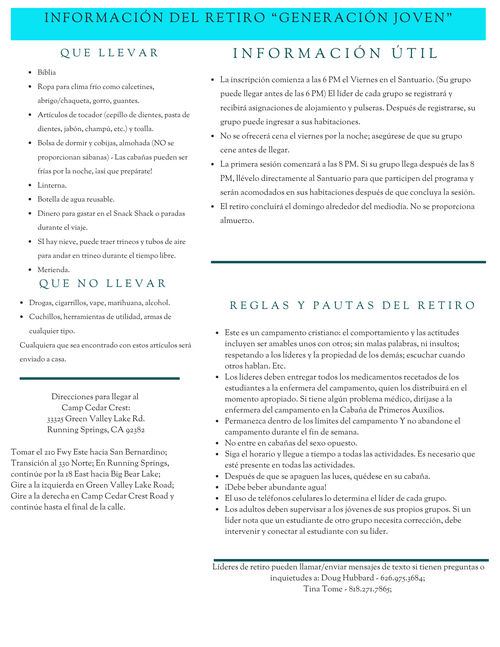 INFORMACIÓN DEL RETIRO “GENERACIÓN JOVEN”

QUE LLEVAR

- Biblia
- Ropa para clima frío como calcetines, abrigo/chaqueta, gorro, guantes.
- Artículos de tocador (cepillo de dientes, pasta de dientes, jabón, champú, etc.) y toalla.
- Bolsa de dormir y cobijas, almohada (NO se proporcionan sábanas) - Las cabañas pueden ser frías por la noche, ¡así que prepárate!
- Linterna.
- Botella de agua reusable.
- Dinero para gastar en el Snack Shack o paradas durante el viaje.
- SI hay nieve, puede traer trineos y tubos de aire para andar en trineo durante el tiempo libre.
- Merienda.

QUE NO LLEVAR

- Drogas, cigarrillos, vape, marihuana, alcohol.
- Cuchillos, herramientas de utilidad, armas de cualquier tipo.

Cualquiera que sea encontrado con estos artículos será enviado a casa.

Direcciones para llegar al Camp Cedar Crest:
33325 Green Valley Lake Rd.
Running Springs, CA 92382

Tomar el 210 Fwy Este hacia San Bernardino; Transición al 330 Norte; En Running Springs, continúe por la 18 East hacia Big Bear Lake; Gire a la izquierda en Green Valley Lake Road; Gire a la derecha en Camp Cedar Crest Road y continúe hasta el final de la calle.

INFORMACIÓN ÚTIL

- La inscripción comienza a las 6 PM el Viernes en el Santuario. (Su grupo puede llegar antes de las 6 PM) El líder de cada grupo se registrará y recibirá asignaciones de alojamiento y pulseras. Después de registrarse, su grupo puede ingresar a sus habitaciones.
- No se ofrecerá cena el viernes por la noche; asegúrese de que su grupo cene antes de llegar.
- La primera sesión comenzará a las 8 PM. Si su grupo llega después de las 8 PM, llévelo directamente al Santuario para que participen del programa y serán acomodados en sus habitaciones después de que concluya la sesión.
- El retiro concluirá el domingo alrededor del mediodía. No se proporciona almuerzo.

REGLAS Y PAUTAS DEL RETIRO

- Este es un campamento cristiano: el comportamiento y las actitudes incluyen ser amables unos con otros; sin malas palabras, ni insultos; respetando a los líderes y la propiedad de los demás; escuchar cuando otros hablan. Etc.
- Los líderes deben entregar todos los medicamentos recetados de los estudiantes a la enfermera del campamento, quien los distribuirá en el momento apropiado. Si tiene algún problema médico, diríjase a la enfermera del campamento en la Cabaña de Primeros Auxilios.
- Permanezca dentro de los límites del campamento Y no abandone el campamento durante el fin de semana.
- No entre en cabañas del sexo opuesto.
- Siga el horario y llegue a tiempo a todas las actividades. Es necesario que esté presente en todas las actividades.
- Después de que se apaguen las luces, quédese en su cabaña.
- ¡Debe beber abundante agua!
- El uso de teléfonos celulares lo determina el líder de cada grupo.
- Los adultos deben supervisar a los jóvenes de sus propios grupos. Si un líder nota que un estudiante de otro grupo necesita corrección, debe intervenir y conectar al estudiante con su líder.

Líderes de retiro pueden llamar/enviar mensajes de texto si tienen preguntas o inquietudes a: Doug Hubbard - 626.975.3684;
Tina Tome - 818.271.7865;